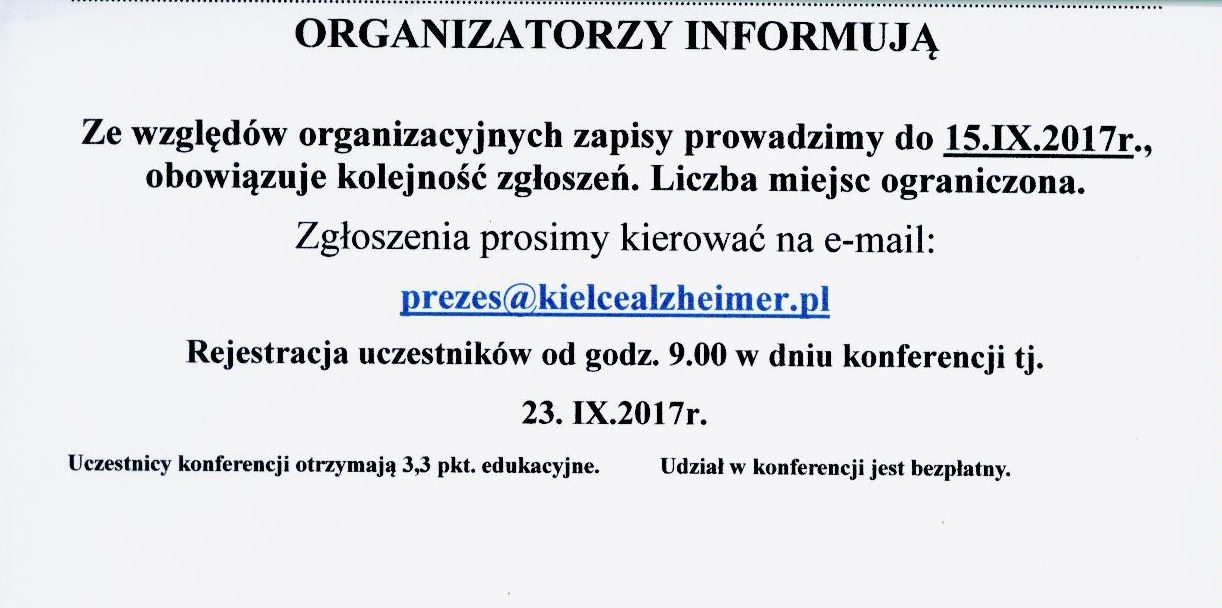 ORGANIZATORZY INFORMUJĄ

Ze względów organizacyjnych zapisy prowadzimy do 15.IX.2017r., obowiązuje kolejność zgłoszeń. Liczba miejsc ograniczona.

Zgłoszenia prosimy kierować na e-mail:

prezes@kielcealzheimer.pl

Rejestracja uczestników od godz. 9.00 w dniu konferencji tj.

23. IX.2017r.

Uczestnicy konferencji otrzymają 3,3 pkt. edukacyjne.

Udział w konferencji jest bezpłatny.